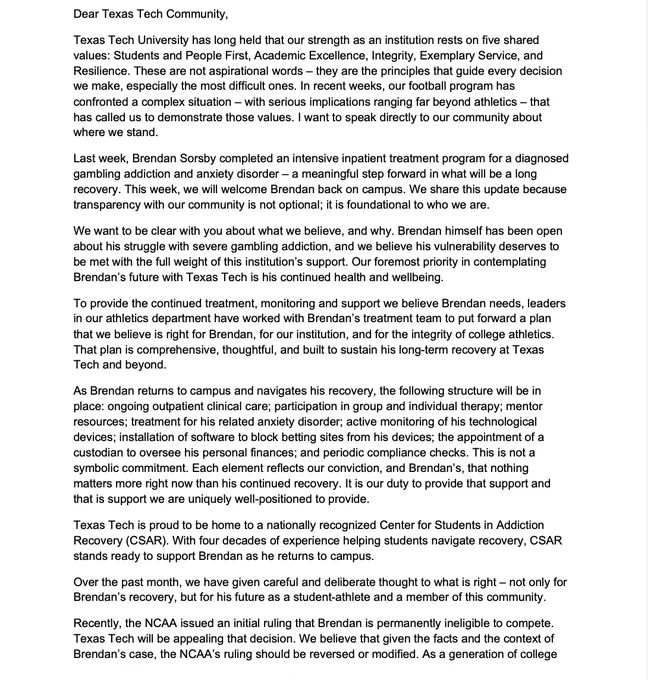 Dear Texas Tech Community,

Texas Tech University has long held that our strength as an institution rests on five shared values: Students and People First, Academic Excellence, Integrity, Exemplary Service, and Resilience. These are not aspirational words – they are the principles that guide every decision we make, especially the most difficult ones. In recent weeks, our football program has confronted a complex situation – with serious implications ranging far beyond athletics – that has called us to demonstrate those values. I want to speak directly to our community about where we stand.

Last week, Brendan Sorsby completed an intensive inpatient treatment program for a diagnosed gambling addiction and anxiety disorder – a meaningful step forward in what will be a long recovery. This week, we will welcome Brendan back on campus. We share this update because transparency with our community is not optional; it is foundational to who we are.

We want to be clear with you about what we believe, and why. Brendan himself has been open about his struggle with severe gambling addiction, and we believe his vulnerability deserves to be met with the full weight of this institution's support. Our foremost priority in contemplating Brendan's future with Texas Tech is his continued health and wellbeing.

To provide the continued treatment, monitoring and support we believe Brendan needs, leaders in our athletics department have worked with Brendan's treatment team to put forward a plan that we believe is right for Brendan, for our institution, and for the integrity of college athletics. That plan is comprehensive, thoughtful, and built to sustain his long-term recovery at Texas Tech and beyond.

As Brendan returns to campus and navigates his recovery, the following structure will be in place: ongoing outpatient clinical care; participation in group and individual therapy; mentor resources; treatment for his related anxiety disorder; active monitoring of his technological devices; installation of software to block betting sites from his devices; the appointment of a custodian to oversee his personal finances; and periodic compliance checks. This is not a symbolic commitment. Each element reflects our conviction, and Brendan's, that nothing matters more right now than his continued recovery. It is our duty to provide that support and that is support we are uniquely well-positioned to provide.

Texas Tech is proud to be home to a nationally recognized Center for Students in Addiction Recovery (CSAR). With four decades of experience helping students navigate recovery, CSAR stands ready to support Brendan as he returns to campus.

Over the past month, we have given careful and deliberate thought to what is right – not only for Brendan's recovery, but for his future as a student-athlete and a member of this community.

Recently, the NCAA issued an initial ruling that Brendan is permanently ineligible to compete. Texas Tech will be appealing that decision. We believe that given the facts and the context of Brendan's case, the NCAA's ruling should be reversed or modified. As a generation of college